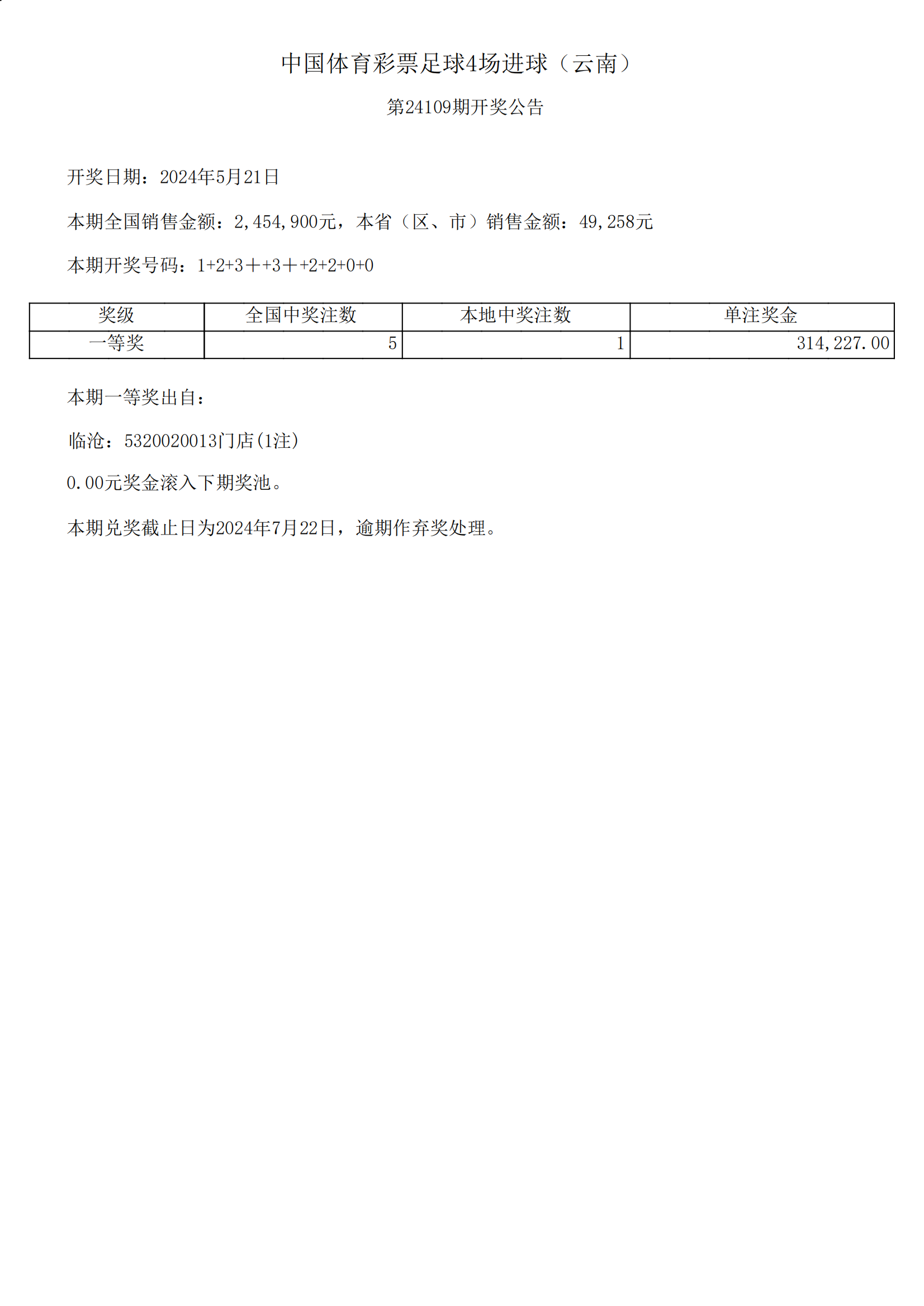 中国体育彩票足球4场进球（云南）

第24109期开奖公告

开奖日期：2024年5月21日

本期全国销售金额：2,454,900元，本省（区、市）销售金额：49,258元

本期开奖号码：1+2+3＋+3＋+2+2+0+0

| 奖级 | 全国中奖注数 | 本地中奖注数 | 单注奖金 |
|---|---|---|---|
| 一等奖 | 5 | 1 | 314,227.00 |

本期一等奖出自：

临沧：5320020013门店(1注)

0.00元奖金滚入下期奖池。

本期兑奖截止日为2024年7月22日，逾期作弃奖处理。